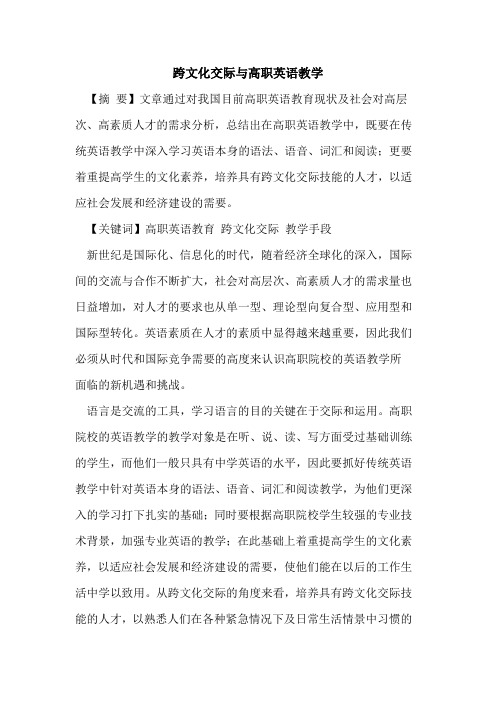 跨文化交际与高职英语教学

【摘 要】文章通过对我国目前高职英语教育现状及社会对高层次、高素质人才的需求分析，总结出在高职英语教学中，既要在传统英语教学中深入学习英语本身的语法、语音、词汇和阅读；更要着重提高学生的文化素养，培养具有跨文化交际技能的人才，以适应社会发展和经济建设的需要。

【关键词】高职英语教育 跨文化交际 教学手段

新世纪是国际化、信息化的时代，随着经济全球化的深入，国际间的交流与合作不断扩大，社会对高层次、高素质人才的需求量也日益增加，对人才的要求也从单一型、理论型向复合型、应用型和国际型转化。英语素质在人才的素质中显得越来越重要，因此我们必须从时代和国际竞争需要的高度来认识高职院校的英语教学所面临的新机遇和挑战。

语言是交流的工具，学习语言的目的关键在于交际和运用。高职院校的英语教学的教学对象是在听、说、读、写方面受过基础训练的学生，而他们一般只具有中学英语的水平，因此要抓好传统英语教学中针对英语本身的语法、语音、词汇和阅读教学，为他们更深入的学习打下扎实的基础；同时要根据高职院校学生较强的专业技术背景，加强专业英语的教学；在此基础上着重提高学生的文化素养，以适应社会发展和经济建设的需要，使他们能在以后的工作生活中学以致用。从跨文化交际的角度来看，培养具有跨文化交际技能的人才，以熟悉人们在各种紧急情况下及日常生活情景中习惯的